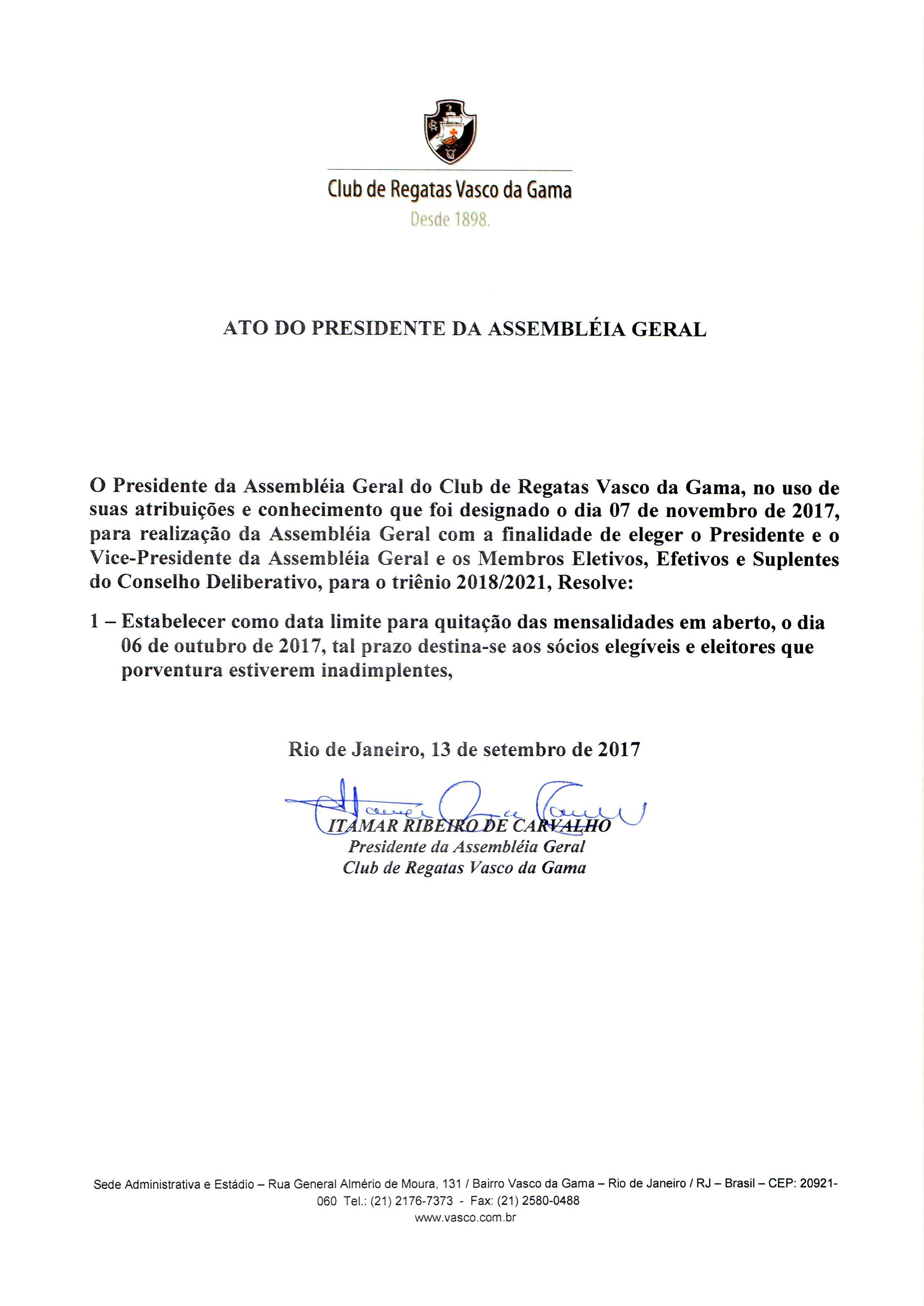 Club de Regatas Vasco da Gama
Desde 1898.

ATO DO PRESIDENTE DA ASSEMBLÉIA GERAL

O Presidente da Assembléia Geral do Club de Regatas Vasco da Gama, no uso de suas atribuições e conhecimento que foi designado o dia 07 de novembro de 2017, para realização da Assembléia Geral com a finalidade de eleger o Presidente e o Vice-Presidente da Assembléia Geral e os Membros Eletivos, Efetivos e Suplentes do Conselho Deliberativo, para o triênio 2018/2021, Resolve:

1 – Estabelecer como data limite para quitação das mensalidades em aberto, o dia 06 de outubro de 2017, tal prazo destina-se aos sócios elegíveis e eleitores que porventura estiverem inadimplentes,

Rio de Janeiro, 13 de setembro de 2017

ITAMAR RIBEIRO DE CARVALHO
Presidente da Assembléia Geral
Club de Regatas Vasco da Gama

Sede Administrativa e Estádio – Rua General Almério de Moura, 131 / Bairro Vasco da Gama – Rio de Janeiro / RJ – Brasil – CEP: 20921-060 Tel.: (21) 2176-7373 - Fax: (21) 2580-0488
www.vasco.com.br